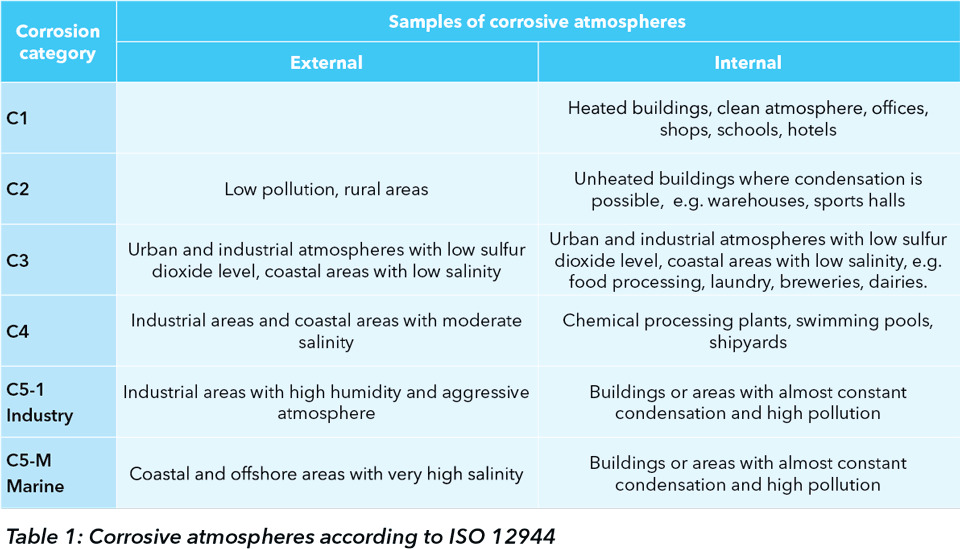 | Corrosion category | Samples of corrosive atmospheres | |
|---|---|---|
| | External | Internal |
| C1 | | Heated buildings, clean atmosphere, offices, shops, schools, hotels |
| C2 | Low pollution, rural areas | Unheated buildings where condensation is possible, e.g. warehouses, sports halls |
| C3 | Urban and industrial atmospheres with low sulfur dioxide level, coastal areas with low salinity | Urban and industrial atmospheres with low sulfur dioxide level, coastal areas with low salinity, e.g. food processing, laundry, breweries, dairies. |
| C4 | Industrial areas and coastal areas with moderate salinity | Chemical processing plants, swimming pools, shipyards |
| C5-1 Industry | Industrial areas with high humidity and aggressive atmosphere | Buildings or areas with almost constant condensation and high pollution |
| C5-M Marine | Coastal and offshore areas with very high salinity | Buildings or areas with almost constant condensation and high pollution |

Table 1: Corrosive atmospheres according to ISO 12944